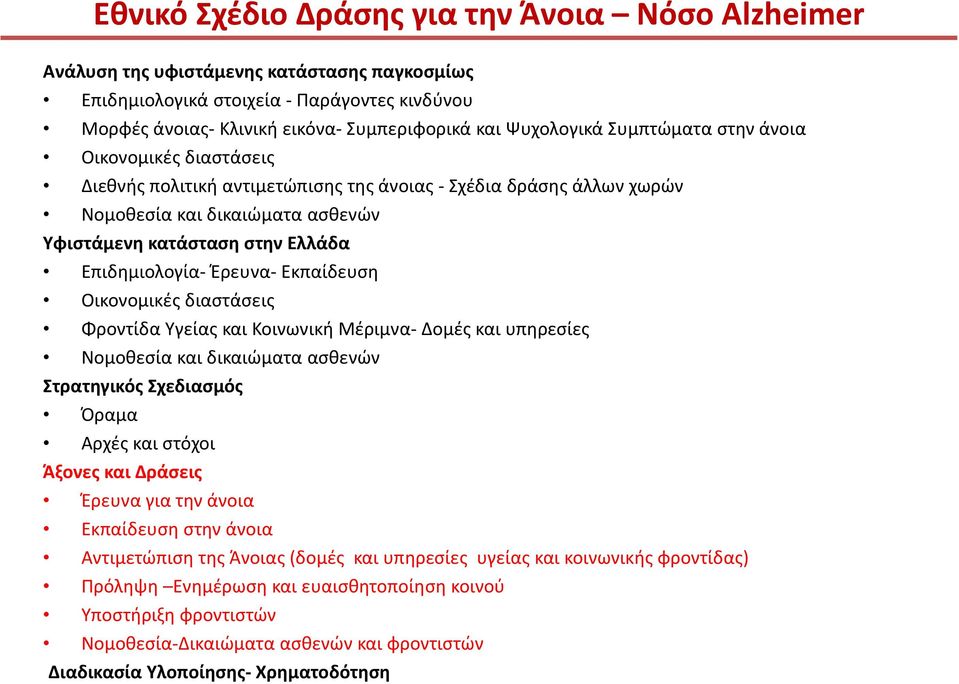 Εθνικό Σχέδιο Δράσης για την Άνοια – Νόσο Alzheimer

Ανάλυση της υφιστάμενης κατάστασης παγκοσμίως
• Επιδημιολογικά στοιχεία - Παράγοντες κινδύνου
• Μορφές άνοιας- Κλινική εικόνα- Συμπεριφορικά και Ψυχολογικά Συμπτώματα στην άνοια
• Οικονομικές διαστάσεις
• Διεθνής πολιτική αντιμετώπισης της άνοιας - Σχέδια δράσης άλλων χωρών
• Νομοθεσία και δικαιώματα ασθενών
Υφιστάμενη κατάσταση στην Ελλάδα
• Επιδημιολογία- Έρευνα- Εκπαίδευση
• Οικονομικές διαστάσεις
• Φροντίδα Υγείας και Κοινωνική Μέριμνα- Δομές και υπηρεσίες
• Νομοθεσία και δικαιώματα ασθενών
Στρατηγικός Σχεδιασμός
• Όραμα
• Αρχές και στόχοι
Άξονες και Δράσεις
• Έρευνα για την άνοια
• Εκπαίδευση στην άνοια
• Αντιμετώπιση της Άνοιας (δομές και υπηρεσίες υγείας και κοινωνικής φροντίδας)
• Πρόληψη –Ενημέρωση και ευαισθητοποίηση κοινού
• Υποστήριξη φροντιστών
• Νομοθεσία-Δικαιώματα ασθενών και φροντιστών
Διαδικασία Υλοποίησης- Χρηματοδότηση